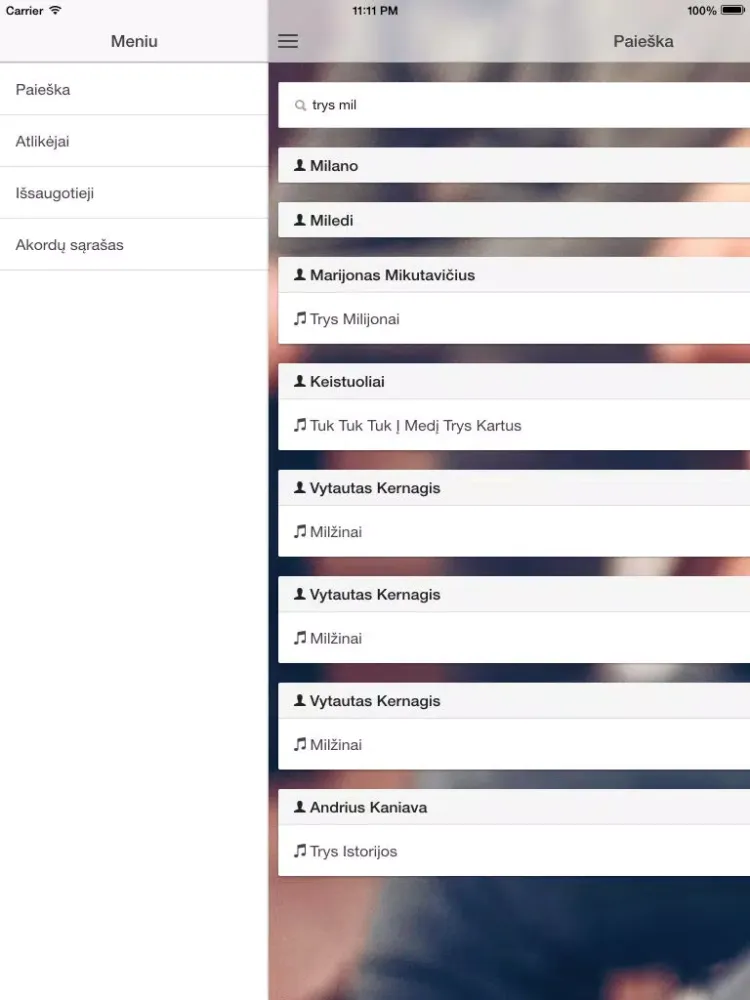 Carrier
11:11 PM
100%

Meniu

Paieška

Atlikėjai

Išsaugotieji

Akordų sąrašas

Paieška

trys mil

Milano

Miledi

Marijonas Mikutavičius

Trys Milijonai

Keistuoliai

Tuk Tuk Tuk Į Medį Trys Kartus

Vytautas Kernagis

Milžinai

Vytautas Kernagis

Milžinai

Vytautas Kernagis

Milžinai

Andrius Kaniava

Trys Istorijos